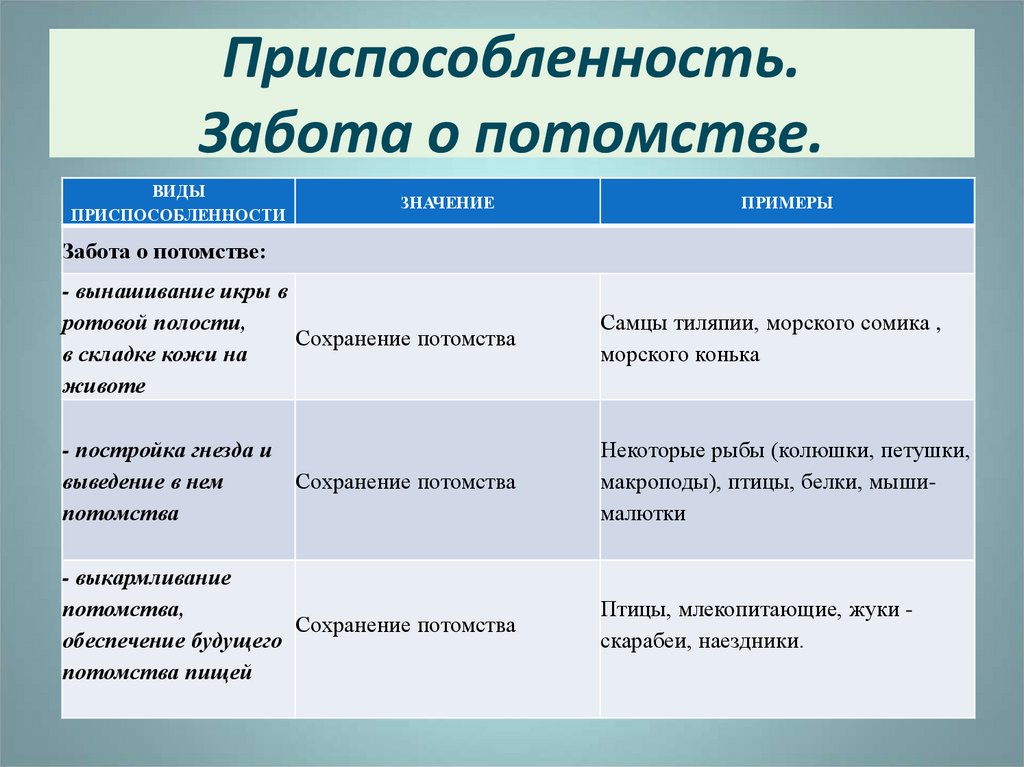 Приспособленность.
Забота о потомстве.

| ВИДЫ ПРИСПОСОБЛЕННОСТИ | ЗНАЧЕНИЕ | ПРИМЕРЫ |
|---|---|---|
| Забота о потомстве: | | |
| - вынашивание икры в ротовой полости, в складке кожи на животе | Сохранение потомства | Самцы тиляпии, морского сомика , морского конька |
| - постройка гнезда и выведение в нем потомства | Сохранение потомства | Некоторые рыбы (колюшки, петушки, макроподы), птицы, белки, мыши-малютки |
| - выкармливание потомства, обеспечение будущего потомства пищей | Сохранение потомства | Птицы, млекопитающие, жуки - скарабеи, наездники. |